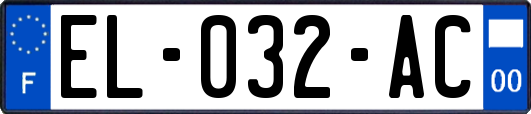 F
EL-032-AC
00